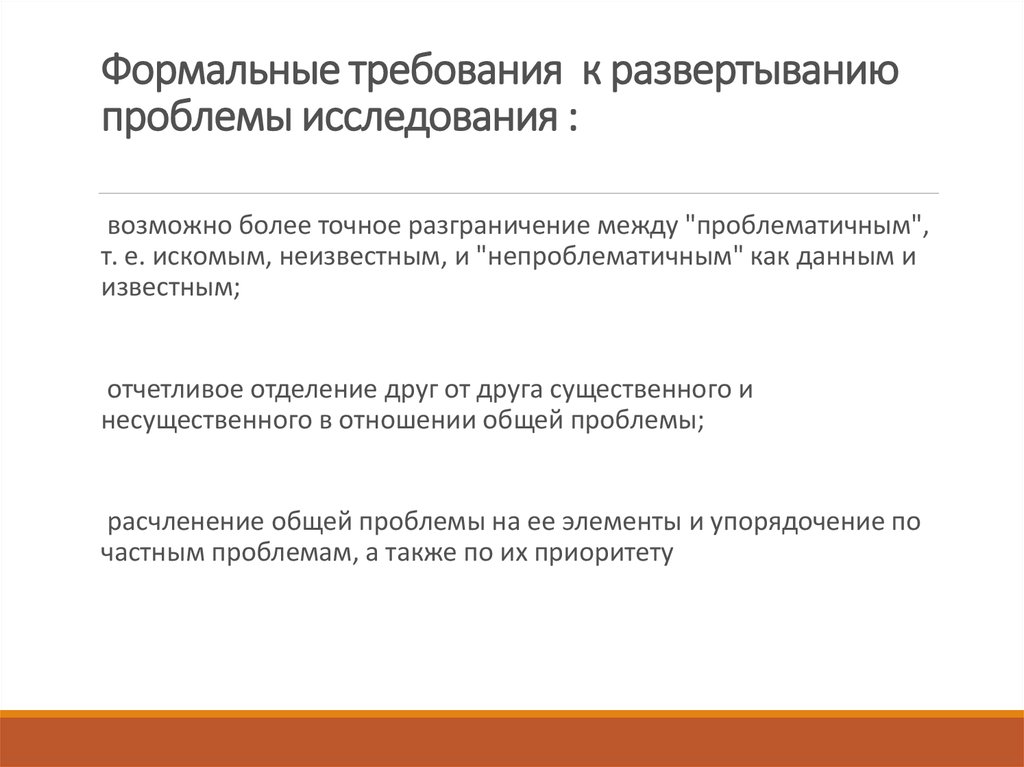 Формальные требования к развертыванию проблемы исследования :

возможно более точное разграничение между "проблематичным", т. е. искомым, неизвестным, и "непроблематичным" как данным и известным;

отчетливое отделение друг от друга существенного и несущественного в отношении общей проблемы;

расчленение общей проблемы на ее элементы и упорядочение по частным проблемам, а также по их приоритету